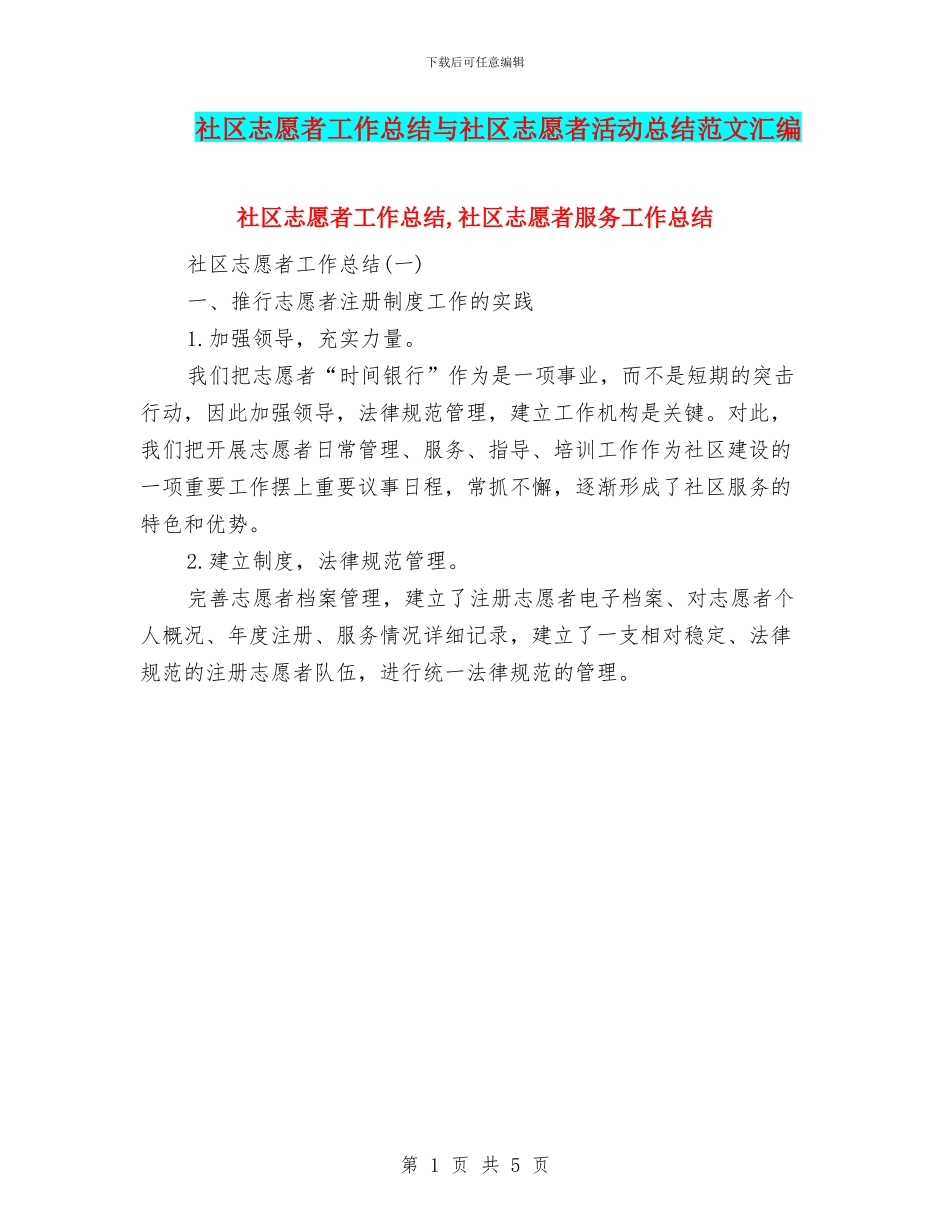 下载后可任意编辑

社区志愿者工作总结与社区志愿者活动总结范文汇编

社区志愿者工作总结,社区志愿者服务工作总结

社区志愿者工作总结(一)

一、推行志愿者注册制度工作的实践

1.加强领导，充实力量。

我们把志愿者“时间银行”作为是一项事业，而不是短期的突击行动，因此加强领导，法律规范管理，建立工作机构是关键。对此，我们把开展志愿者日常管理、服务、指导、培训工作作为社区建设的一项重要工作摆上重要议事日程，常抓不懈，逐渐形成了社区服务的特色和优势。

2.建立制度，法律规范管理。

完善志愿者档案管理，建立了注册志愿者电子档案、对志愿者个人概况、年度注册、服务情况详细记录，建立了一支相对稳定、法律规范的注册志愿者队伍，进行统一法律规范的管理。

第1页 共5页